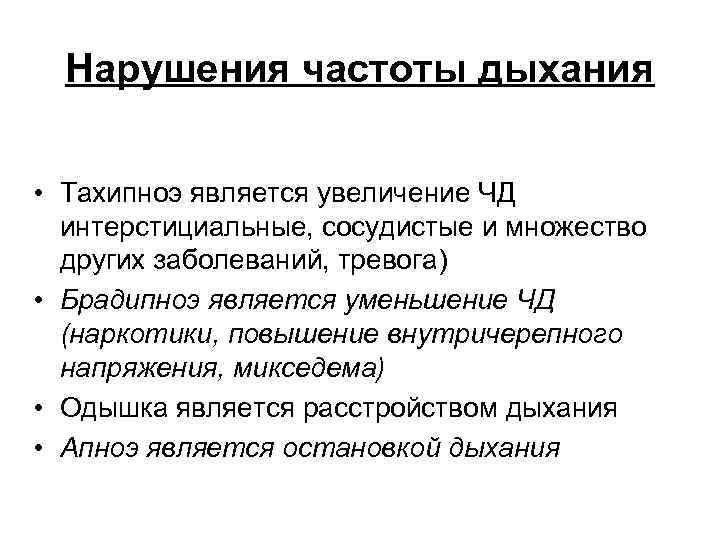 Нарушения частоты дыхания

• Тахипноэ является увеличение ЧД интерстициальные, сосудистые и множество других заболеваний, тревога)
• Брадипноэ является уменьшение ЧД (наркотики, повышение внутричерепного напряжения, микседема)
• Одышка является расстройством дыхания
• Апноэ является остановкой дыхания